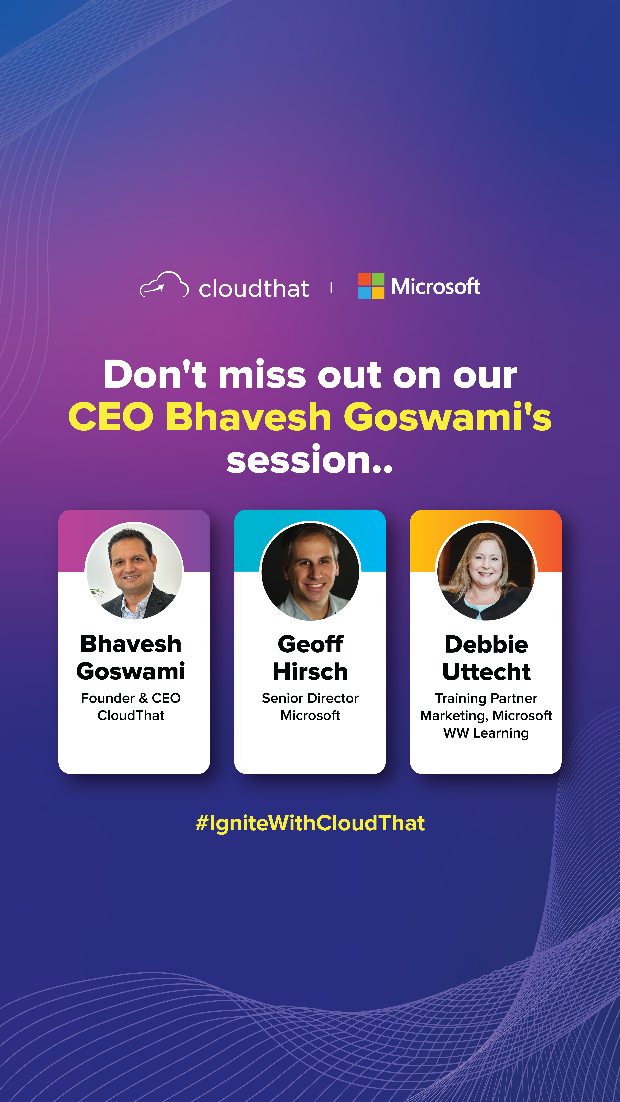 cloudthat | Microsoft

Don't miss out on our CEO Bhavesh Goswami's session..

Bhavesh Goswami
Founder & CEO CloudThat

Geoff Hirsch
Senior Director Microsoft

Debbie Uttecht
Training Partner Marketing, Microsoft WW Learning

#IgniteWithCloudThat